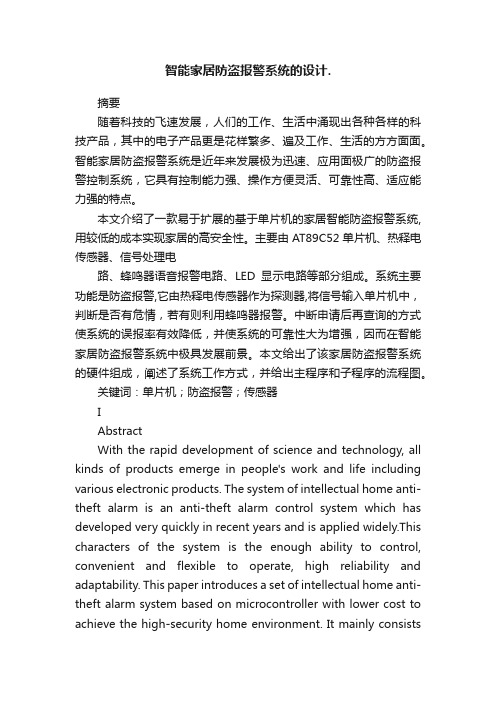 智能家居防盗报警系统的设计.

摘要

随着科技的飞速发展，人们的工作、生活中涌现出各种各样的科技产品，其中的电子产品更是花样繁多、遍及工作、生活的方方面面。智能家居防盗报警系统是近年来发展极为迅速、应用面极广的防盗报警控制系统，它具有控制能力强、操作方便灵活、可靠性高、适应能力强的特点。

本文介绍了一款易于扩展的基于单片机的家居智能防盗报警系统,用较低的成本实现家居的高安全性。主要由 AT89C52 单片机、热释电传感器、信号处理电

路、蜂鸣器语音报警电路、LED 显示电路等部分组成。系统主要功能是防盗报警,它由热释电传感器作为探测器,将信号输入单片机中，判断是否有危情，若有则利用蜂鸣器报警。中断申请后再查询的方式使系统的误报率有效降低，并使系统的可靠性大为增强，因而在智能家居防盗报警系统中极具发展前景。本文给出了该家居防盗报警系统的硬件组成，阐述了系统工作方式，并给出主程序和子程序的流程图。

关键词：单片机；防盗报警；传感器

I

Abstract

With the rapid development of science and technology, all kinds of products emerge in people's work and life including various electronic products. The system of intellectual home anti-theft alarm is an anti-theft alarm control system which has developed very quickly in recent years and is applied widely.This characters of the system is the enough ability to control, convenient and flexible to operate, high reliability and adaptability. This paper introduces a set of intellectual home anti-theft alarm system based on microcontroller with lower cost to achieve the high-security home environment. It mainly consists